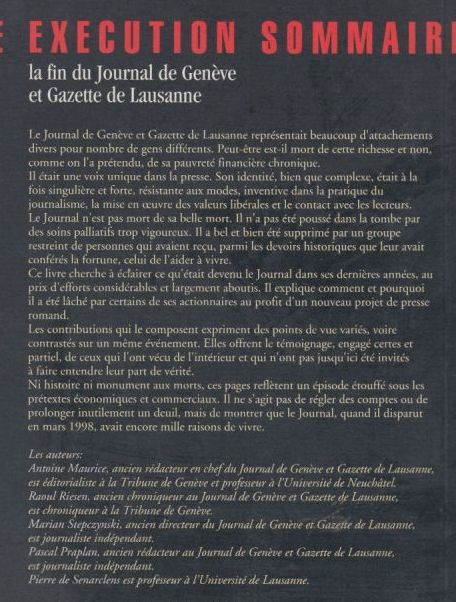 E EXECUTION SOMMAIRE

la fin du Journal de Genève et Gazette de Lausanne

Le Journal de Genève et Gazette de Lausanne représentait beaucoup d'attachements divers pour nombre de gens différents. Peut-être est-il mort de cette richesse et non, comme on l'a prétendu, de sa pauvreté financière chronique.
Il était une voix unique dans la presse. Son identité, bien que complexe, était à la fois singulière et forte, résistante aux modes, inventive dans la pratique du journalisme, la mise en œuvre des valeurs libérales et le contact avec les lecteurs.
Le Journal n'est pas mort de sa belle mort. Il n'a pas été poussé dans la tombe par des soins palliatifs trop vigoureux. Il a bel et bien été supprimé par un groupe restreint de personnes qui avaient reçu, parmi les devoirs historiques que leur avait conférés la fortune, celui de l'aider à vivre.
Ce livre cherche à éclairer ce qu'était devenu le Journal dans ses dernières années, au prix d'efforts considérables et largement aboutis. Il explique comment et pourquoi il a été lâché par certains de ses actionnaires au profit d'un nouveau projet de presse romand.
Les contributions qui le composent expriment des points de vue variés, voire contrastés sur un même événement. Elles offrent le témoignage, engagé certes et partiel, de ceux qui l'ont vécu de l'intérieur et qui n'ont pas jusqu'ici été invités à faire entendre leur part de vérité.
Ni histoire ni monument aux morts, ces pages reflètent un épisode étouffé sous les prétextes économiques et commerciaux. Il ne s'agit pas de régler des comptes ou de prolonger inutilement un deuil, mais de montrer que le Journal, quand il disparut en mars 1998, avait encore mille raisons de vivre.

Les auteurs:
Antoine Maurice, ancien rédacteur en chef du Journal de Genève et Gazette de Lausanne, est éditorialiste à la Tribune de Genève et professeur à l'Université de Neuchâtel.
Raoul Riesen, ancien chroniqueur au Journal de Genève et Gazette de Lausanne, est chroniqueur à la Tribune de Genève.
Marian Stepczynski, ancien directeur du Journal de Genève et Gazette de Lausanne, est journaliste indépendant.
Pascal Praplan, ancien rédacteur au Journal de Genève et Gazette de Lausanne, est journaliste indépendant.
Pierre de Senarclens est professeur à l'Université de Lausanne.